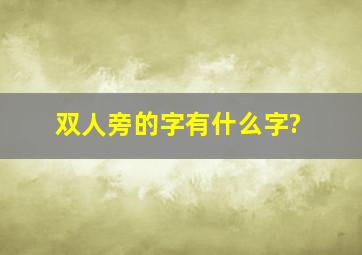 双人旁的字有什么字?